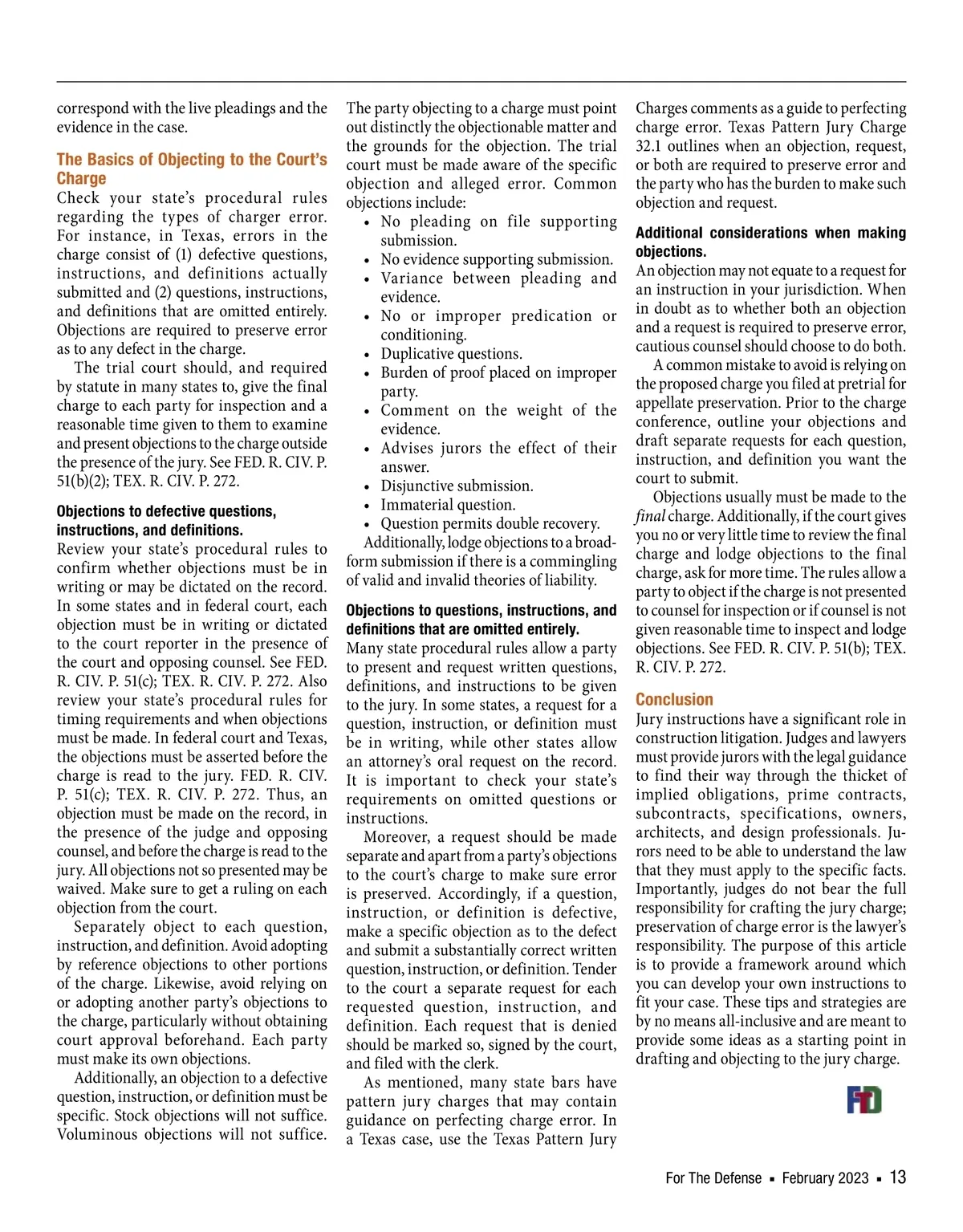 correspond with the live pleadings and the evidence in the case.

The Basics of Objecting to the Court's Charge
Check your state's procedural rules regarding the types of charger error. For instance, in Texas, errors in the charge consist of (1) defective questions, instructions, and definitions actually submitted and (2) questions, instructions, and definitions that are omitted entirely. Objections are required to preserve error as to any defect in the charge.

The trial court should, and required by statute in many states to, give the final charge to each party for inspection and a reasonable time given to them to examine and present objections to the charge outside the presence of the jury. See FED. R. CIV. P. 51(b)(2); TEX. R. CIV. P. 272.

Objections to defective questions, instructions, and definitions.
Review your state's procedural rules to confirm whether objections must be in writing or may be dictated on the record. In some states and in federal court, each objection must be in writing or dictated to the court reporter in the presence of the court and opposing counsel. See FED. R. CIV. P. 51(c); TEX. R. CIV. P. 272. Also review your state's procedural rules for timing requirements and when objections must be made. In federal court and Texas, the objections must be asserted before the charge is read to the jury. FED. R. CIV. P. 51(c); TEX. R. CIV. P. 272. Thus, an objection must be made on the record, in the presence of the judge and opposing counsel, and before the charge is read to the jury. All objections not so presented may be waived. Make sure to get a ruling on each objection from the court.

Separately object to each question, instruction, and definition. Avoid adopting by reference objections to other portions of the charge. Likewise, avoid relying on or adopting another party's objections to the charge, particularly without obtaining court approval beforehand. Each party must make its own objections.

Additionally, an objection to a defective question, instruction, or definition must be specific. Stock objections will not suffice. Voluminous objections will not suffice. The party objecting to a charge must point out distinctly the objectionable matter and the grounds for the objection. The trial court must be made aware of the specific objection and alleged error. Common objections include:
• No pleading on file supporting submission.
• No evidence supporting submission.
• Variance between pleading and evidence.
• No or improper predication or conditioning.
• Duplicative questions.
• Burden of proof placed on improper party.
• Comment on the weight of the evidence.
• Advises jurors the effect of their answer.
• Disjunctive submission.
• Immaterial question.
• Question permits double recovery.

Additionally, lodge objections to a broad-form submission if there is a commingling of valid and invalid theories of liability.

Objections to questions, instructions, and definitions that are omitted entirely.
Many state procedural rules allow a party to present and request written questions, definitions, and instructions to be given to the jury. In some states, a request for a question, instruction, or definition must be in writing, while other states allow an attorney's oral request on the record. It is important to check your state's requirements on omitted questions or instructions.

Moreover, a request should be made separate and apart from a party's objections to the court's charge to make sure error is preserved. Accordingly, if a question, instruction, or definition is defective, make a specific objection as to the defect and submit a substantially correct written question, instruction, or definition. Tender to the court a separate request for each requested question, instruction, and definition. Each request that is denied should be marked so, signed by the court, and filed with the clerk.

As mentioned, many state bars have pattern jury charges that may contain guidance on perfecting charge error. In a Texas case, use the Texas Pattern Jury Charges comments as a guide to perfecting charge error. Texas Pattern Jury Charge 32.1 outlines when an objection, request, or both are required to preserve error and the party who has the burden to make such objection and request.

Additional considerations when making objections.
An objection may not equate to a request for an instruction in your jurisdiction. When in doubt as to whether both an objection and a request is required to preserve error, cautious counsel should choose to do both.

A common mistake to avoid is relying on the proposed charge you filed at pretrial for appellate preservation. Prior to the charge conference, outline your objections and draft separate requests for each question, instruction, and definition you want the court to submit.

Objections usually must be made to the final charge. Additionally, if the court gives you no or very little time to review the final charge and lodge objections to the final charge, ask for more time. The rules allow a party to object if the charge is not presented to counsel for inspection or if counsel is not given reasonable time to inspect and lodge objections. See FED. R. CIV. P. 51(b); TEX. R. CIV. P. 272.

Conclusion
Jury instructions have a significant role in construction litigation. Judges and lawyers must provide jurors with the legal guidance to find their way through the thicket of implied obligations, prime contracts, subcontracts, specifications, owners, architects, and design professionals. Jurors need to be able to understand the law that they must apply to the specific facts. Importantly, judges do not bear the full responsibility for crafting the jury charge; preservation of charge error is the lawyer's responsibility. The purpose of this article is to provide a framework around which you can develop your own instructions to fit your case. These tips and strategies are by no means all-inclusive and are meant to provide some ideas as a starting point in drafting and objecting to the jury charge.

FTD

For The Defense ▪ February 2023 ▪ 13